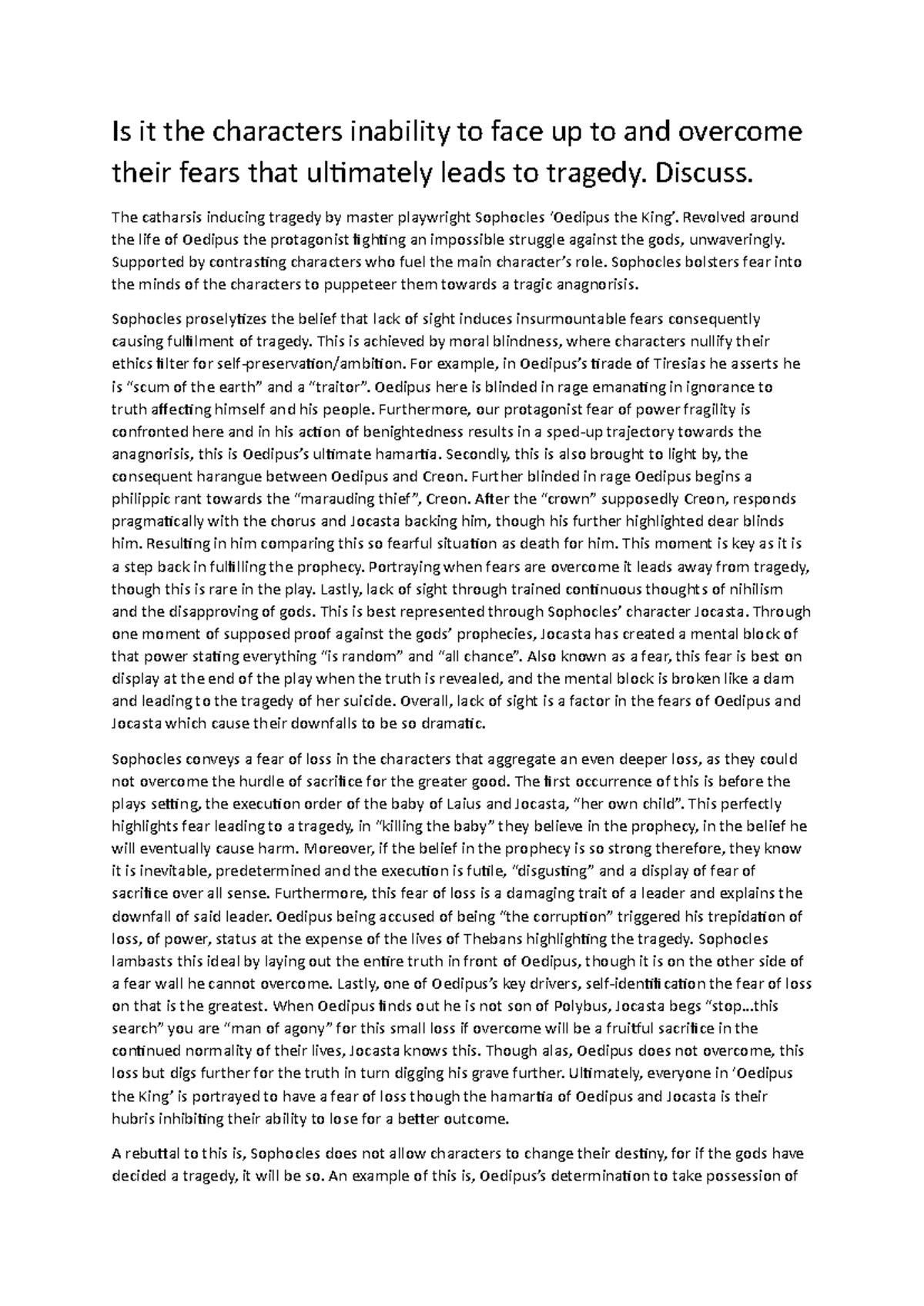 Is it the characters inability to face up to and overcome their fears that ultimately leads to tragedy. Discuss.

The catharsis inducing tragedy by master playwright Sophocles 'Oedipus the King'. Revolved around the life of Oedipus the protagonist fighting an impossible struggle against the gods, unwaveringly. Supported by contrasting characters who fuel the main character's role. Sophocles bolsters fear into the minds of the characters to puppeteer them towards a tragic anagnorisis.

Sophocles proselytizes the belief that lack of sight induces insurmountable fears consequently causing fulfilment of tragedy. This is achieved by moral blindness, where characters nullify their ethics filter for self-preservation/ambition. For example, in Oedipus's tirade of Tiresias he asserts he is "scum of the earth" and a "traitor". Oedipus here is blinded in rage emanating in ignorance to truth affecting himself and his people. Furthermore, our protagonist fear of power fragility is confronted here and in his action of benightedness results in a sped-up trajectory towards the anagnorisis, this is Oedipus's ultimate hamartia. Secondly, this is also brought to light by, the consequent harangue between Oedipus and Creon. Further blinded in rage Oedipus begins a philippic rant towards the "marauding thief", Creon. After the "crown" supposedly Creon, responds pragmatically with the chorus and Jocasta backing him, though his further highlighted dear blinds him. Resulting in him comparing this so fearful situation as death for him. This moment is key as it is a step back in fulfilling the prophecy. Portraying when fears are overcome it leads away from tragedy, though this is rare in the play. Lastly, lack of sight through trained continuous thoughts of nihilism and the disapproving of gods. This is best represented through Sophocles' character Jocasta. Through one moment of supposed proof against the gods' prophecies, Jocasta has created a mental block of that power stating everything "is random" and "all chance". Also known as a fear, this fear is best on display at the end of the play when the truth is revealed, and the mental block is broken like a dam and leading to the tragedy of her suicide. Overall, lack of sight is a factor in the fears of Oedipus and Jocasta which cause their downfalls to be so dramatic.

Sophocles conveys a fear of loss in the characters that aggregate an even deeper loss, as they could not overcome the hurdle of sacrifice for the greater good. The first occurrence of this is before the plays setting, the execution order of the baby of Laius and Jocasta, "her own child". This perfectly highlights fear leading to a tragedy, in "killing the baby" they believe in the prophecy, in the belief he will eventually cause harm. Moreover, if the belief in the prophecy is so strong therefore, they know it is inevitable, predetermined and the execution is futile, "disgusting" and a display of fear of sacrifice over all sense. Furthermore, this fear of loss is a damaging trait of a leader and explains the downfall of said leader. Oedipus being accused of being "the corruption" triggered his trepidation of loss, of power, status at the expense of the lives of Thebans highlighting the tragedy. Sophocles lambasts this ideal by laying out the entire truth in front of Oedipus, though it is on the other side of a fear wall he cannot overcome. Lastly, one of Oedipus's key drivers, self-identification the fear of loss on that is the greatest. When Oedipus finds out he is not son of Polybus, Jocasta begs "stop...this search" you are "man of agony" for this small loss if overcome will be a fruitful sacrifice in the continued normality of their lives, Jocasta knows this. Though alas, Oedipus does not overcome, this loss but digs further for the truth in turn digging his grave further. Ultimately, everyone in 'Oedipus the King' is portrayed to have a fear of loss though the hamartia of Oedipus and Jocasta is their hubris inhibiting their ability to lose for a better outcome.

A rebuttal to this is, Sophocles does not allow characters to change their destiny, for if the gods have decided a tragedy, it will be so. An example of this is, Oedipus's determination to take possession of